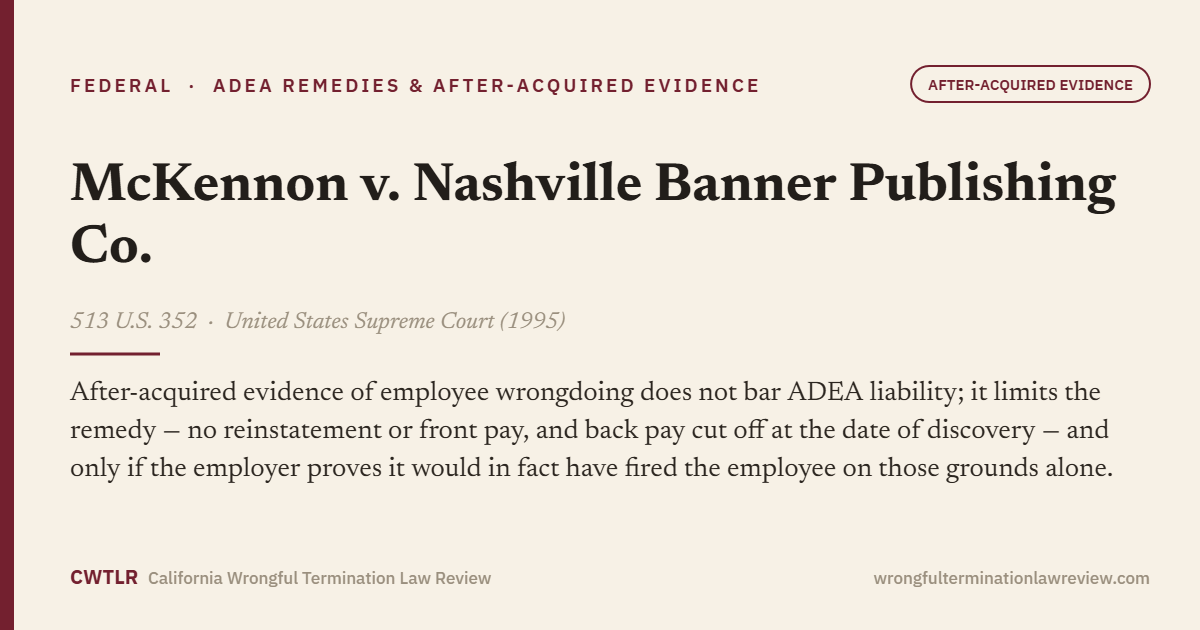 FEDERAL · ADEA REMEDIES & AFTER-ACQUIRED EVIDENCE

AFTER-ACQUIRED EVIDENCE

McKennon v. Nashville Banner Publishing Co.

513 U.S. 352 · United States Supreme Court (1995)

After-acquired evidence of employee wrongdoing does not bar ADEA liability; it limits the remedy — no reinstatement or front pay, and back pay cut off at the date of discovery — and only if the employer proves it would in fact have fired the employee on those grounds alone.

CWTLR California Wrongful Termination Law Review

wrongfulterminationlawreview.com